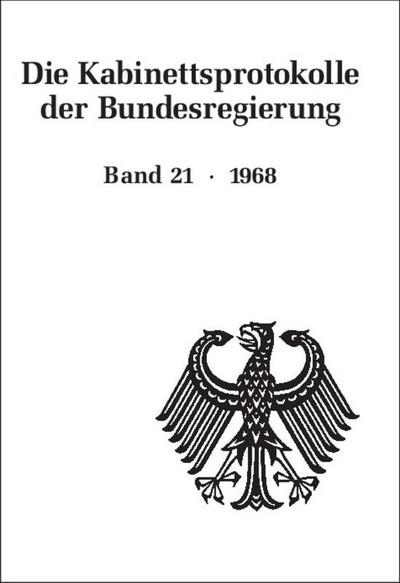 Die Kabinettsprotokolle der Bundesregierung

Band 21 · 1968